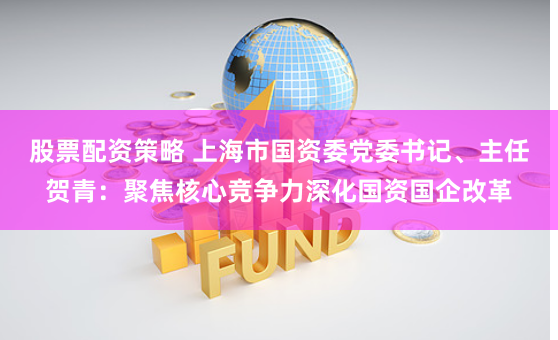 股票配资策略 上海市国资委党委书记、主任贺青：聚焦核心竞争力深化国资国企改革

FUND